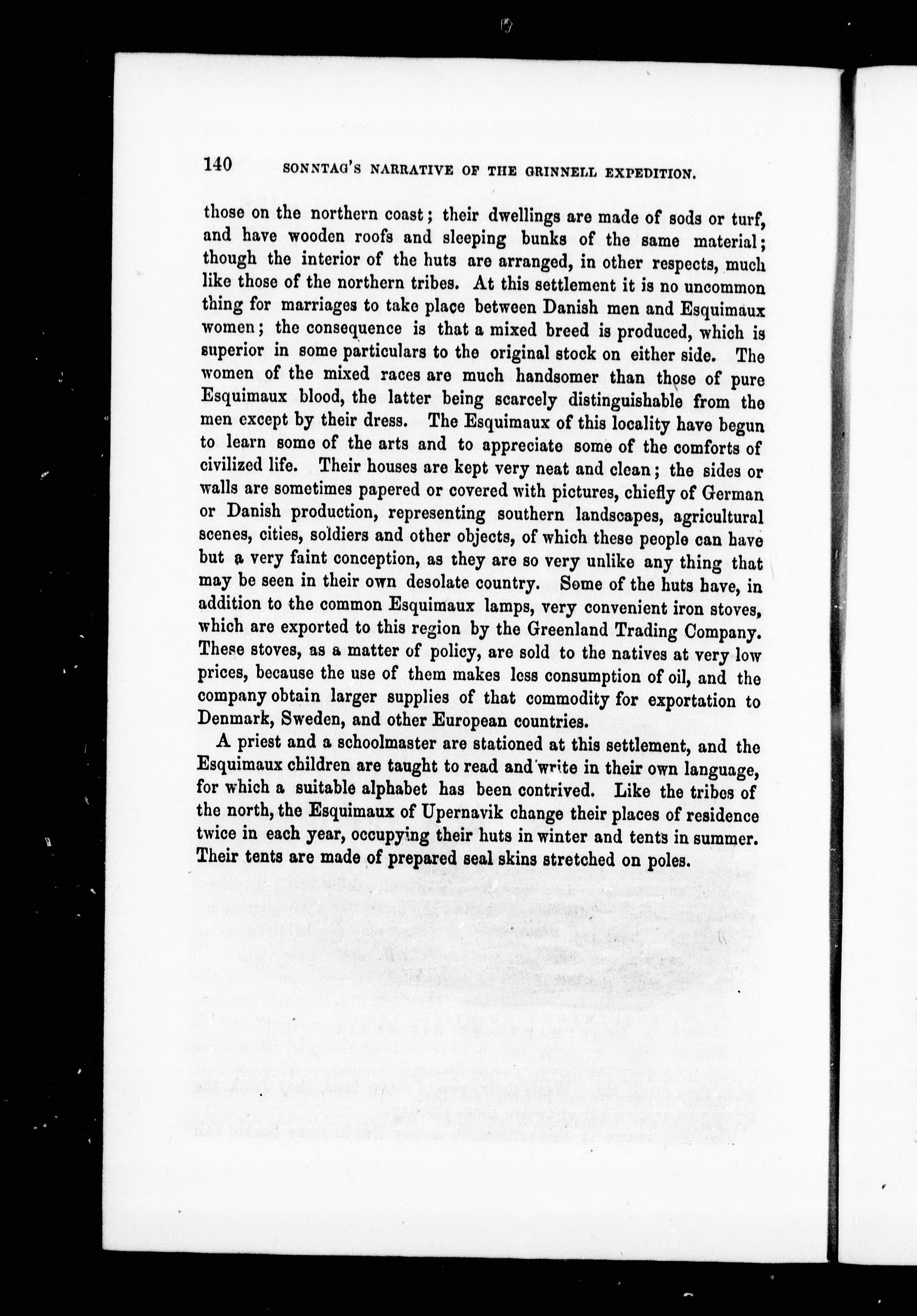 140 SONNTAG'S NARRATIVE OF THE GRINNELL EXPEDITION.

those on the northern coast; their dwellings are made of sods or turf, and have wooden roofs and sleeping bunks of the same material; though the interior of the huts are arranged, in other respects, much like those of the northern tribes. At this settlement it is no uncommon thing for marriages to take place between Danish men and Esquimaux women; the consequence is that a mixed breed is produced, which is superior in some particulars to the original stock on either side. The women of the mixed races are much handsomer than those of pure Esquimaux blood, the latter being scarcely distinguishable from the men except by their dress. The Esquimaux of this locality have begun to learn some of the arts and to appreciate some of the comforts of civilized life. Their houses are kept very neat and clean; the sides or walls are sometimes papered or covered with pictures, chiefly of German or Danish production, representing southern landscapes, agricultural scenes, cities, soldiers and other objects, of which these people can have but a very faint conception, as they are so very unlike any thing that may be seen in their own desolate country. Some of the huts have, in addition to the common Esquimaux lamps, very convenient iron stoves, which are exported to this region by the Greenland Trading Company. These stoves, as a matter of policy, are sold to the natives at very low prices, because the use of them makes less consumption of oil, and the company obtain larger supplies of that commodity for exportation to Denmark, Sweden, and other European countries.

A priest and a schoolmaster are stationed at this settlement, and the Esquimaux children are taught to read and write in their own language, for which a suitable alphabet has been contrived. Like the tribes of the north, the Esquimaux of Upernavik change their places of residence twice in each year, occupying their huts in winter and tents in summer. Their tents are made of prepared seal skins stretched on poles.